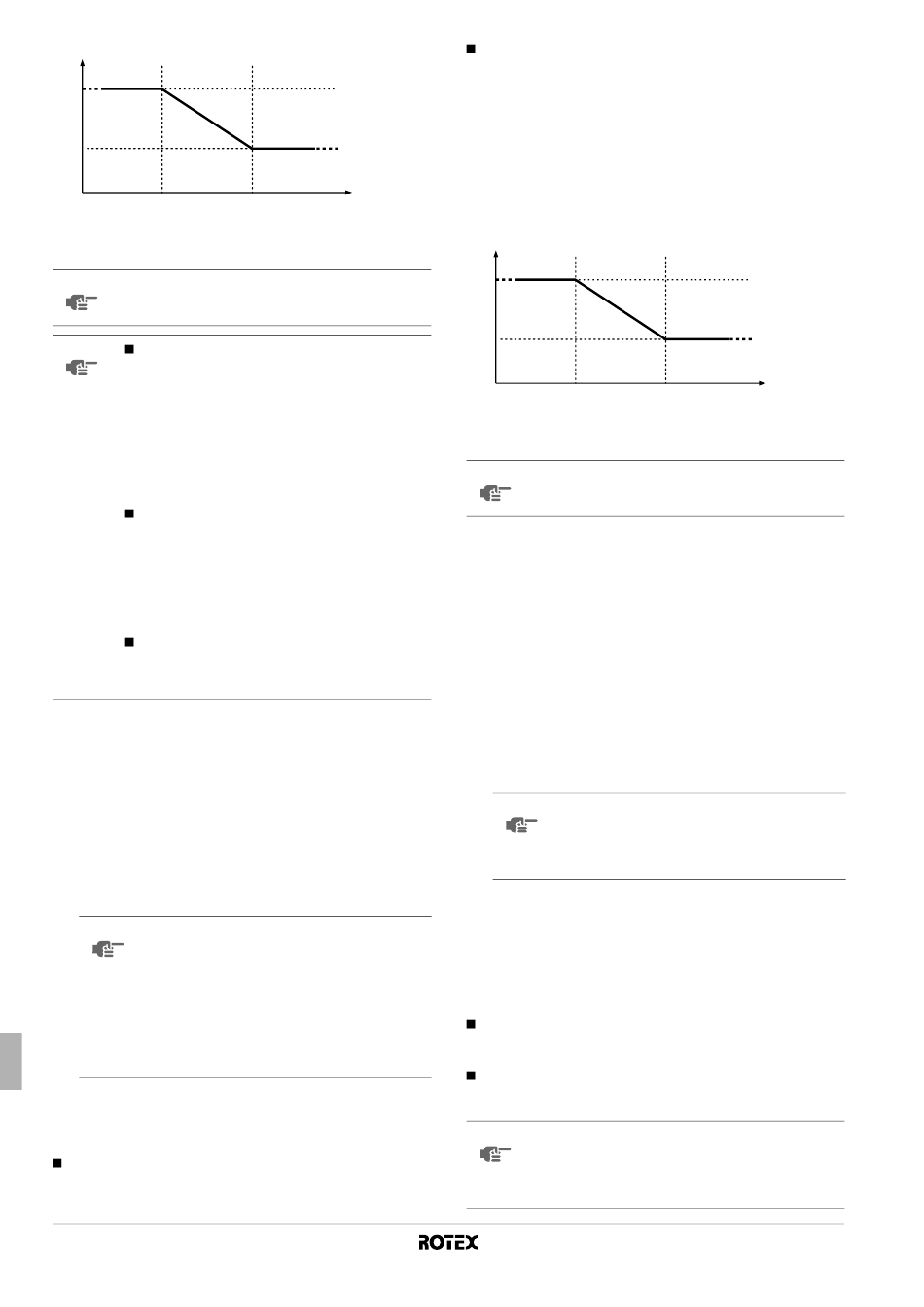 ROTEX